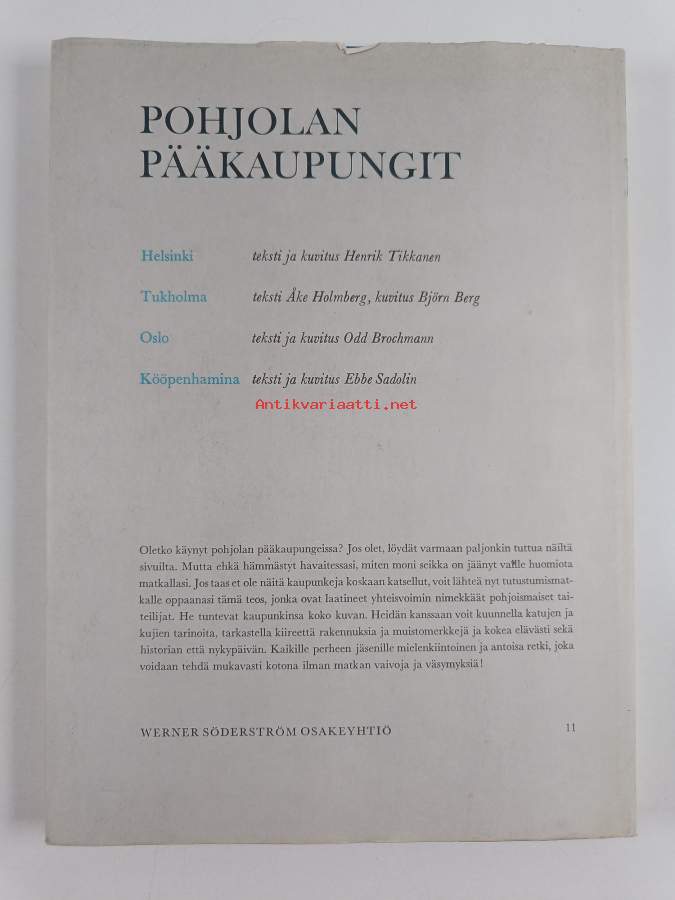 POHJOLAN PÄÄKAUPUNGIT

Helsinki teksti ja kuvitus Henrik Tikkanen

Tukholma teksti Åke Holmberg, kuvitus Björn Berg

Oslo teksti ja kuvitus Odd Brochmann

Kööpenhamina teksti ja kuvitus Ebbe Sadolin

Antikvariaatti.net

Oletko käynyt pohjolan pääkaupungeissa? Jos olet, löydät varmaan paljonkin tuttua näiltä sivuilta. Mutta ehkä hämmästyt havaitessasi, miten moni seikka on jäänyt vaille huomiota matkallasi. Jos taas et ole näitä kaupunkeja koskaan katsellut, voit lähteä nyt tutustumismatkalle oppaanasi tämä teos, jonka ovat laatineet yhteisvoimin nimekkäät pohjoismaiset taiteilijat. He tuntevat kaupunkinsa koko kuvan. Heidän kanssaan voit kuunnella katujen ja kujien tarinoita, tarkastella kiireettä rakennuksia ja muistomerkkejä ja kokea elävästi sekä historian että nykypäivän. Kaikille perheen jäsenille mielenkiintoinen ja antoisa retki, joka voidaan tehdä mukavasti kotona ilman matkan vaivoja ja väsymyksiä!

WERNER SÖDERSTRÖM OSAKEYHTIÖ 11